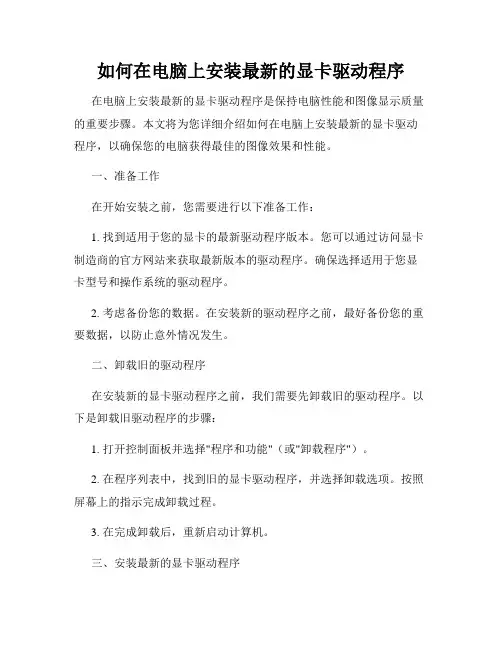 如何在电脑上安装最新的显卡驱动程序

在电脑上安装最新的显卡驱动程序是保持电脑性能和图像显示质量的重要步骤。本文将为您详细介绍如何在电脑上安装最新的显卡驱动程序，以确保您的电脑获得最佳的图像效果和性能。

一、准备工作

在开始安装之前，您需要进行以下准备工作：

1. 找到适用于您的显卡的最新驱动程序版本。您可以通过访问显卡制造商的官方网站来获取最新版本的驱动程序。确保选择适用于您显卡型号和操作系统的驱动程序。

2. 考虑备份您的数据。在安装新的驱动程序之前，最好备份您的重要数据，以防止意外情况发生。

二、卸载旧的驱动程序

在安装新的显卡驱动程序之前，我们需要先卸载旧的驱动程序。以下是卸载旧驱动程序的步骤：

1. 打开控制面板并选择"程序和功能"（或"卸载程序"）。

2. 在程序列表中，找到旧的显卡驱动程序，并选择卸载选项。按照屏幕上的指示完成卸载过程。

3. 在完成卸载后，重新启动计算机。

三、安装最新的显卡驱动程序